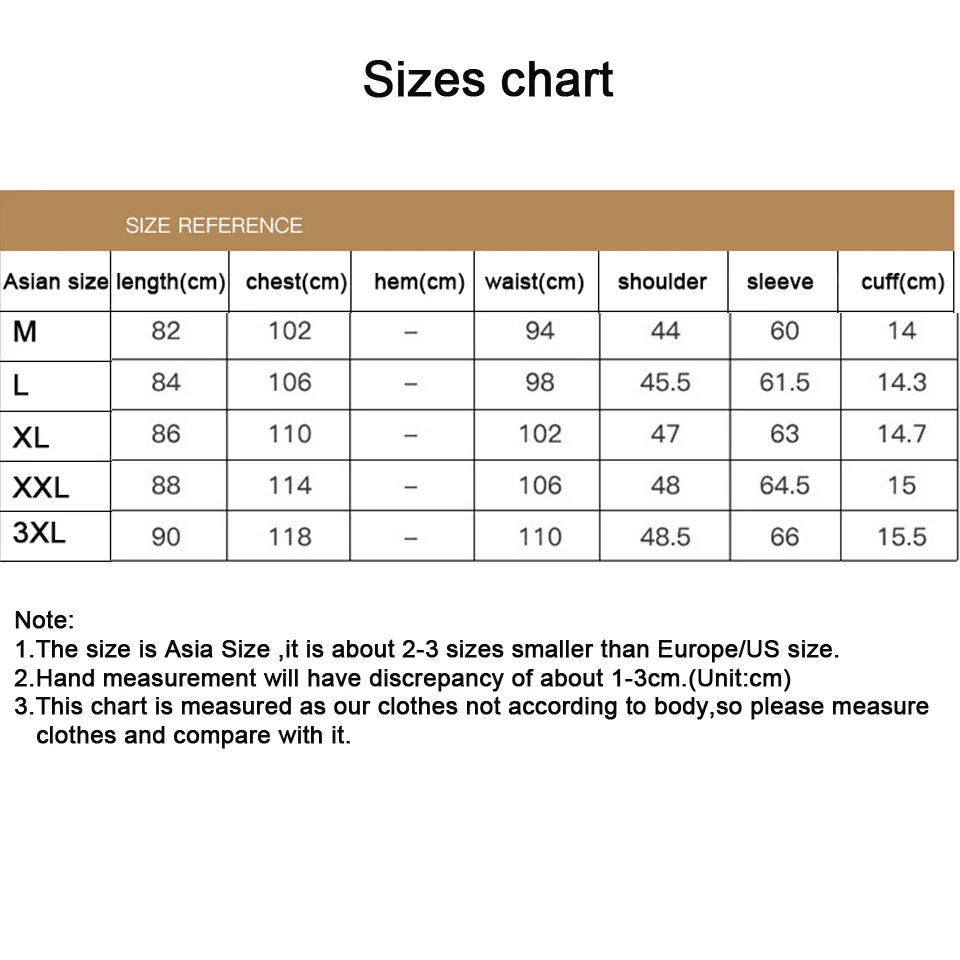 Sizes chart

SIZE REFERENCE

| Asian size | length(cm) | chest(cm) | hem(cm) | waist(cm) | shoulder | sleeve | cuff(cm) |
|---|---|---|---|---|---|---|---|
| M | 82 | 102 | – | 94 | 44 | 60 | 14 |
| L | 84 | 106 | – | 98 | 45.5 | 61.5 | 14.3 |
| XL | 86 | 110 | – | 102 | 47 | 63 | 14.7 |
| XXL | 88 | 114 | – | 106 | 48 | 64.5 | 15 |
| 3XL | 90 | 118 | – | 110 | 48.5 | 66 | 15.5 |

Note:
1.The size is Asia Size ,it is about 2-3 sizes smaller than Europe/US size.
2.Hand measurement will have discrepancy of about 1-3cm.(Unit:cm)
3.This chart is measured as our clothes not according to body,so please measure clothes and compare with it.